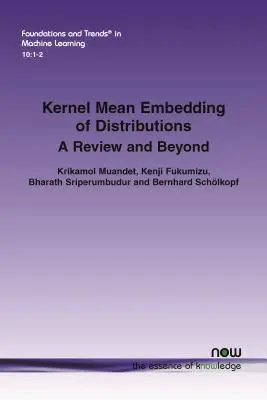 Foundations and Trends® in Machine Learning
10:1-2

Kernel Mean Embedding of Distributions
A Review and Beyond

Krikamol Muandet, Kenji Fukumizu, Bharath Sriperumbudur and Bernhard Schölkopf

now
the essence of knowledge